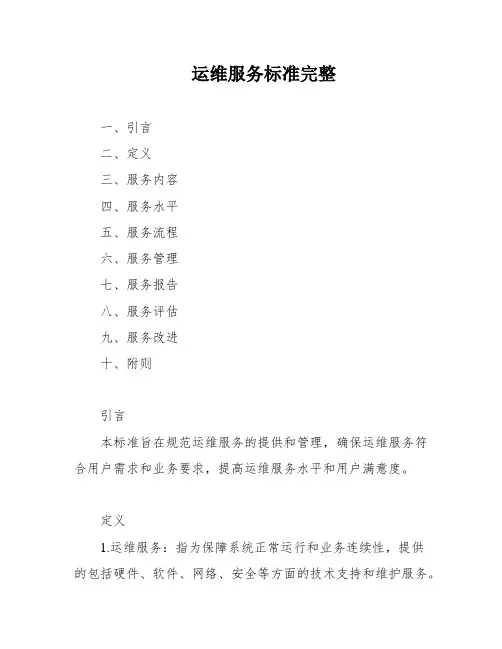 运维服务标准完整

一、引言

二、定义

三、服务内容

四、服务水平

五、服务流程

六、服务管理

七、服务报告

八、服务评估

九、服务改进

十、附则

引言

本标准旨在规范运维服务的提供和管理，确保运维服务符合用户需求和业务要求，提高运维服务水平和用户满意度。

定义

1.运维服务：指为保障系统正常运行和业务连续性，提供的包括硬件、软件、网络、安全等方面的技术支持和维护服务。